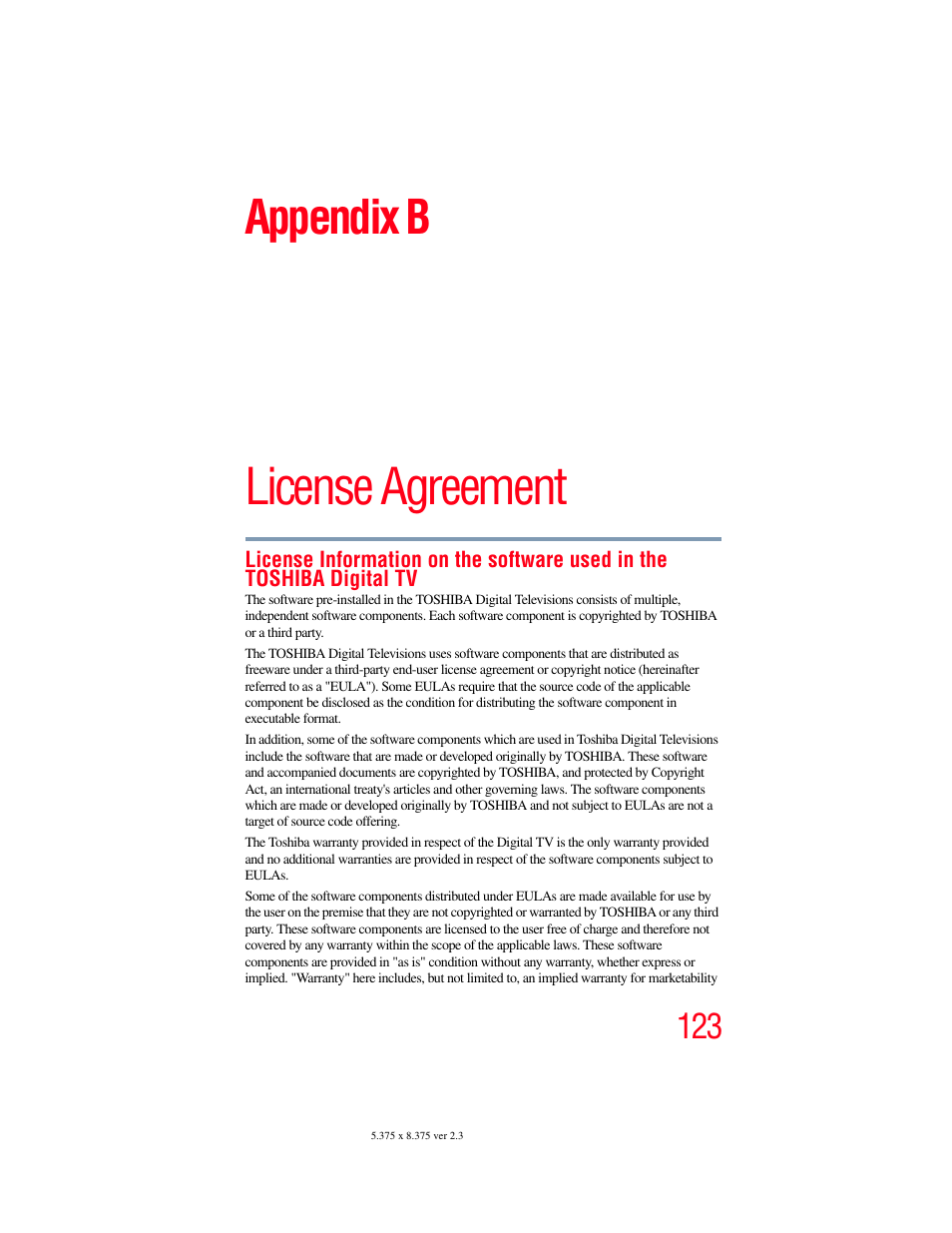 Appendix B

License Agreement

License Information on the software used in the TOSHIBA Digital TV

The software pre-installed in the TOSHIBA Digital Televisions consists of multiple, independent software components. Each software component is copyrighted by TOSHIBA or a third party.

The TOSHIBA Digital Televisions uses software components that are distributed as freeware under a third-party end-user license agreement or copyright notice (hereinafter referred to as a "EULA"). Some EULAs require that the source code of the applicable component be disclosed as the condition for distributing the software component in executable format.

In addition, some of the software components which are used in Toshiba Digital Televisions include the software that are made or developed originally by TOSHIBA. These software and accompanied documents are copyrighted by TOSHIBA, and protected by Copyright Act, an international treaty's articles and other governing laws. The software components which are made or developed originally by TOSHIBA and not subject to EULAs are not a target of source code offering.

The Toshiba warranty provided in respect of the Digital TV is the only warranty provided and no additional warranties are provided in respect of the software components subject to EULAs.

Some of the software components distributed under EULAs are made available for use by the user on the premise that they are not copyrighted or warranted by TOSHIBA or any third party. These software components are licensed to the user free of charge and therefore not covered by any warranty within the scope of the applicable laws. These software components are provided in "as is" condition without any warranty, whether express or implied. "Warranty" here includes, but not limited to, an implied warranty for marketability

123

5.375 x 8.375 ver 2.3